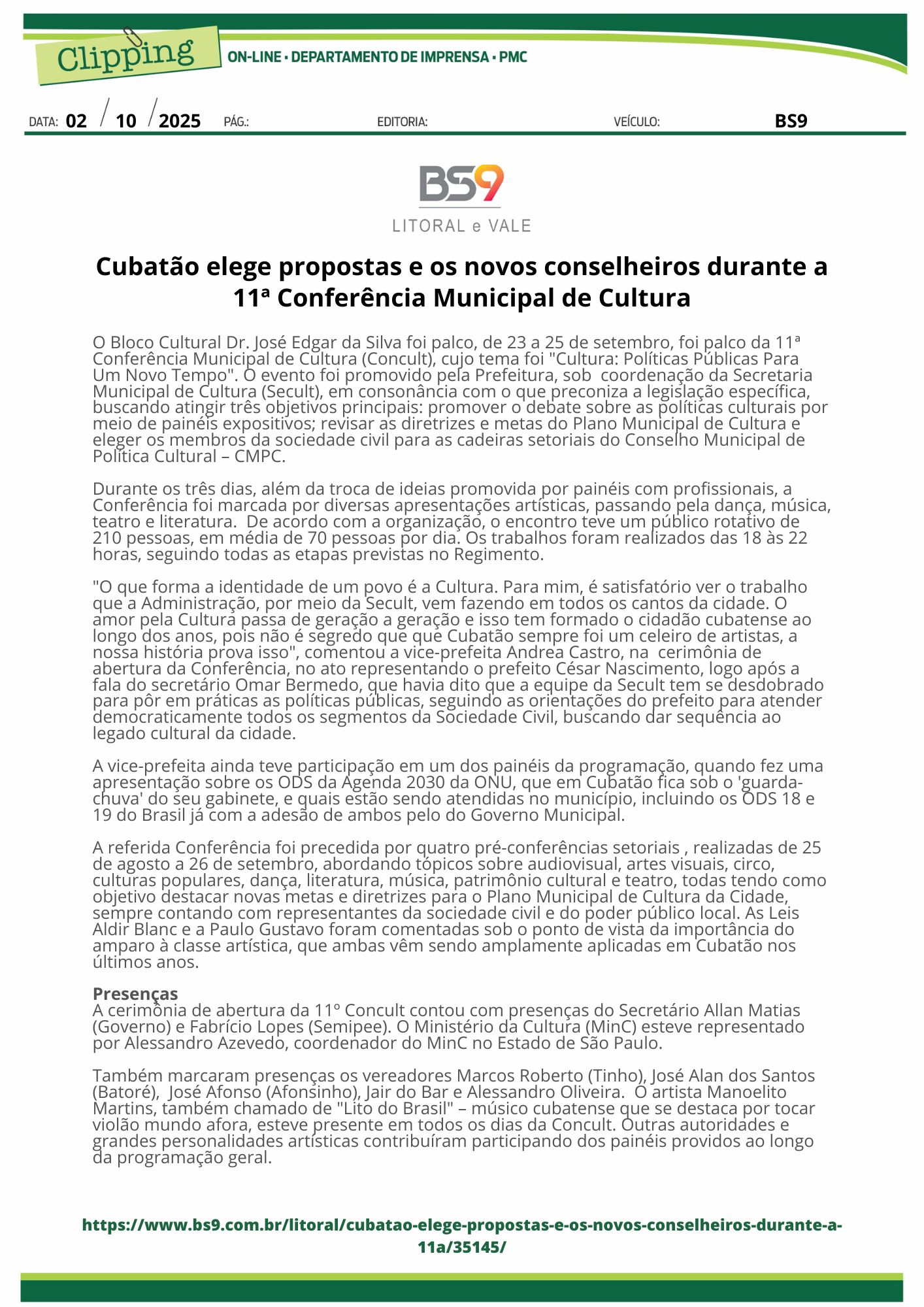 Clipping

ON-LINE • DEPARTAMENTO DE IMPRENSA • PMC

DATA: 02 / 10 / 2025 PÁG.: EDITORIA: VEÍCULO: BS9

BS9
LITORAL e VALE

Cubatão elege propostas e os novos conselheiros durante a 11ª Conferência Municipal de Cultura

O Bloco Cultural Dr. José Edgar da Silva foi palco, de 23 a 25 de setembro, foi palco da 11ª Conferência Municipal de Cultura (Concult), cujo tema foi "Cultura: Políticas Públicas Para Um Novo Tempo". O evento foi promovido pela Prefeitura, sob coordenação da Secretaria Municipal de Cultura (Secult), em consonância com o que preconiza a legislação específica, buscando atingir três objetivos principais: promover o debate sobre as políticas culturais por meio de painéis expositivos; revisar as diretrizes e metas do Plano Municipal de Cultura e eleger os membros da sociedade civil para as cadeiras setoriais do Conselho Municipal de Política Cultural – CMPC.

Durante os três dias, além da troca de ideias promovida por painéis com profissionais, a Conferência foi marcada por diversas apresentações artísticas, passando pela dança, música, teatro e literatura. De acordo com a organização, o encontro teve um público rotativo de 210 pessoas, em média de 70 pessoas por dia. Os trabalhos foram realizados das 18 às 22 horas, seguindo todas as etapas previstas no Regimento.

"O que forma a identidade de um povo é a Cultura. Para mim, é satisfatório ver o trabalho que a Administração, por meio da Secult, vem fazendo em todos os cantos da cidade. O amor pela Cultura passa de geração a geração e isso tem formado o cidadão cubatense ao longo dos anos, pois não é segredo que que Cubatão sempre foi um celeiro de artistas, a nossa história prova isso", comentou a vice-prefeita Andrea Castro, na cerimônia de abertura da Conferência, no ato representando o prefeito César Nascimento, logo após a fala do secretário Omar Bermedo, que havia dito que a equipe da Secult tem se desdobrado para pôr em práticas as políticas públicas, seguindo as orientações do prefeito para atender democraticamente todos os segmentos da Sociedade Civil, buscando dar sequência ao legado cultural da cidade.

A vice-prefeita ainda teve participação em um dos painéis da programação, quando fez uma apresentação sobre os ODS da Agenda 2030 da ONU, que em Cubatão fica sob o 'guarda-chuva' do seu gabinete, e quais estão sendo atendidas no município, incluindo os ODS 18 e 19 do Brasil já com a adesão de ambos pelo do Governo Municipal.

A referida Conferência foi precedida por quatro pré-conferências setoriais , realizadas de 25 de agosto a 26 de setembro, abordando tópicos sobre audiovisual, artes visuais, circo, culturas populares, dança, literatura, música, patrimônio cultural e teatro, todas tendo como objetivo destacar novas metas e diretrizes para o Plano Municipal de Cultura da Cidade, sempre contando com representantes da sociedade civil e do poder público local. As Leis Aldir Blanc e a Paulo Gustavo foram comentadas sob o ponto de vista da importância do amparo à classe artística, que ambas vêm sendo amplamente aplicadas em Cubatão nos últimos anos.

Presenças
A cerimônia de abertura da 11º Concult contou com presenças do Secretário Allan Matias (Governo) e Fabrício Lopes (Semipee). O Ministério da Cultura (MinC) esteve representado por Alessandro Azevedo, coordenador do MinC no Estado de São Paulo.

Também marcaram presenças os vereadores Marcos Roberto (Tinho), José Alan dos Santos (Batoré), José Afonso (Afonsinho), Jair do Bar e Alessandro Oliveira. O artista Manoelito Martins, também chamado de "Lito do Brasil" – músico cubatense que se destaca por tocar violão mundo afora, esteve presente em todos os dias da Concult. Outras autoridades e grandes personalidades artísticas contribuíram participando dos painéis providos ao longo da programação geral.

https://www.bs9.com.br/litoral/cubatao-elege-propostas-e-os-novos-conselheiros-durante-a-11a/35145/